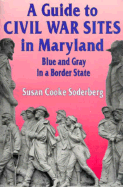 A Guide to CIVIL WAR SITES in Maryland

Blue and Gray in a Border State

Susan Cooke Soderberg